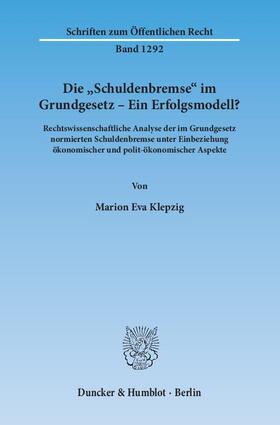 Schriften zum Öffentlichen Recht

Band 1292

Die „Schuldenbremse“ im Grundgesetz – Ein Erfolgsmodell?

Rechtswissenschaftliche Analyse der im Grundgesetz normierten Schuldenbremse unter Einbeziehung ökonomischer und polit-ökonomischer Aspekte

Von

Marion Eva Klepzig

Duncker & Humblot · Berlin